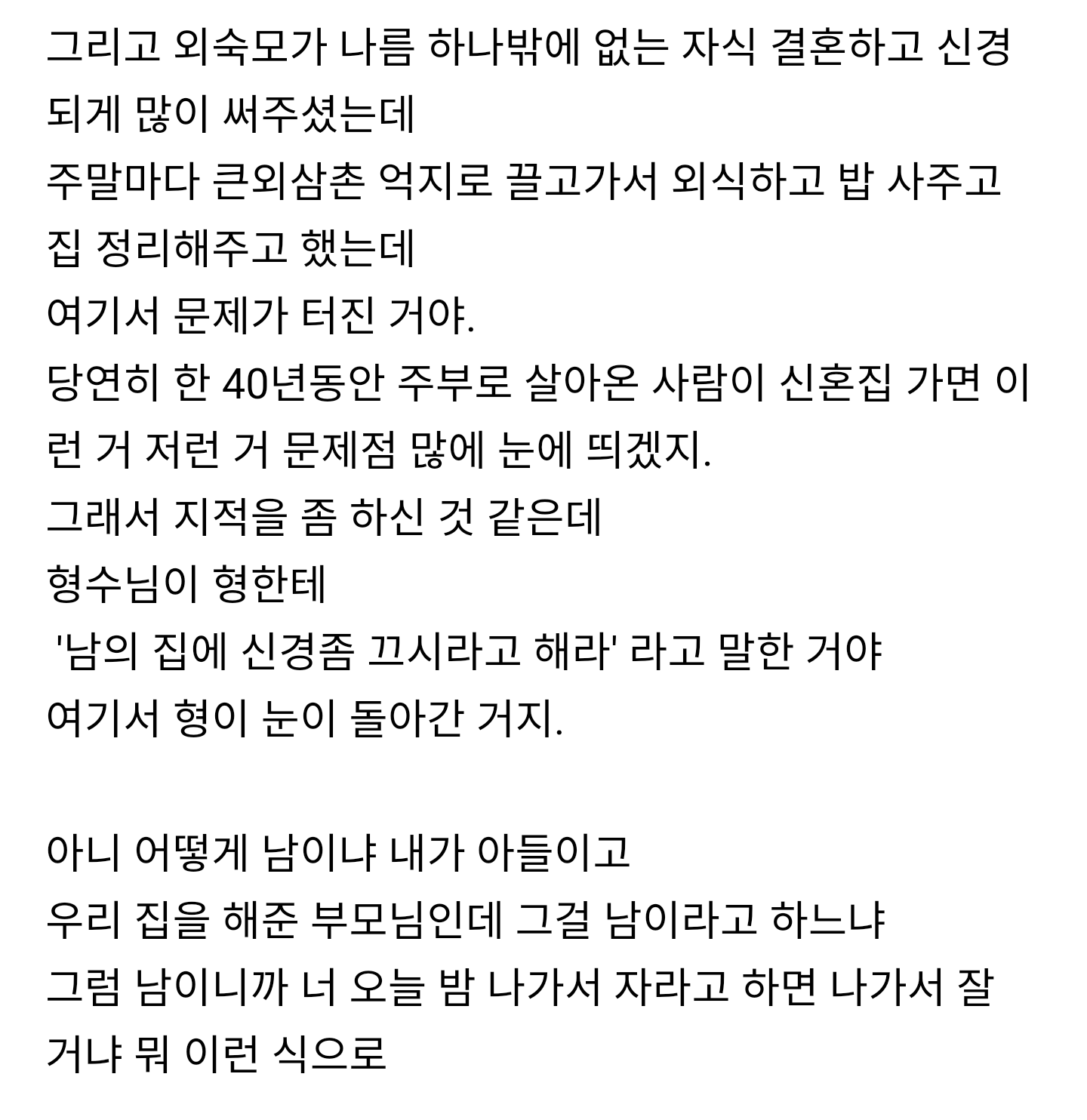 그리고 외숙모가 나름 하나밖에 없는 자식 결혼하고 신경 되게 많이 써주셨는데
주말마다 큰외삼촌 억지로 끌고가서 외식하고 밥 사주고 집 정리해주고 했는데
여기서 문제가 터진 거야.
당연히 한 40년동안 주부로 살아온 사람이 신혼집 가면 이런 거 저런 거 문제점 많에 눈에 띄겠지.
그래서 지적을 좀 하신 것 같은데
형수님이 형한테
'남의 집에 신경좀 끄시라고 해라' 라고 말한 거야
여기서 형이 눈이 돌아간 거지.

아니 어떻게 남이냐 내가 아들이고
우리 집을 해준 부모님인데 그걸 남이라고 하느냐
그럼 남이니까 너 오늘 밤 나가서 자라고 하면 나가서 잘 거냐 뭐 이런 식으로